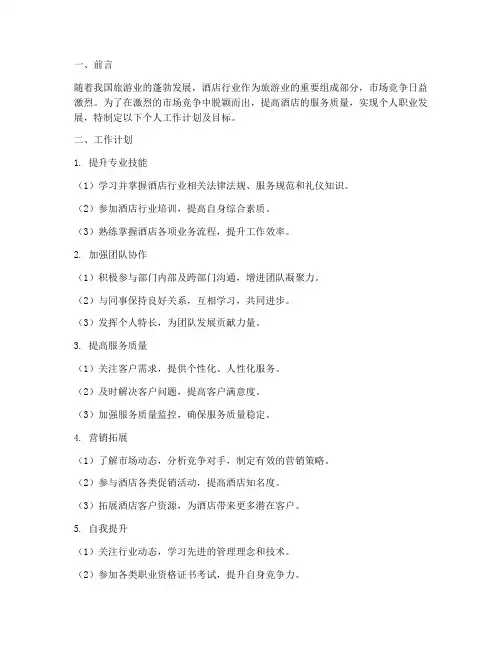 一、前言

随着我国旅游业的蓬勃发展，酒店行业作为旅游业的重要组成部分，市场竞争日益激烈。为了在激烈的市场竞争中脱颖而出，提高酒店的服务质量，实现个人职业发展，特制定以下个人工作计划及目标。

二、工作计划

1. 提升专业技能

（1）学习并掌握酒店行业相关法律法规、服务规范和礼仪知识。

（2）参加酒店行业培训，提高自身综合素质。

（3）熟练掌握酒店各项业务流程，提升工作效率。

2. 加强团队协作

（1）积极参与部门内部及跨部门沟通，增进团队凝聚力。

（2）与同事保持良好关系，互相学习，共同进步。

（3）发挥个人特长，为团队发展贡献力量。

3. 提高服务质量

（1）关注客户需求，提供个性化、人性化服务。

（2）及时解决客户问题，提高客户满意度。

（3）加强服务质量监控，确保服务质量稳定。

4. 营销拓展

（1）了解市场动态，分析竞争对手，制定有效的营销策略。

（2）参与酒店各类促销活动，提高酒店知名度。

（3）拓展酒店客户资源，为酒店带来更多潜在客户。

5. 自我提升

（1）关注行业动态，学习先进的管理理念和技术。

（2）参加各类职业资格证书考试，提升自身竞争力。